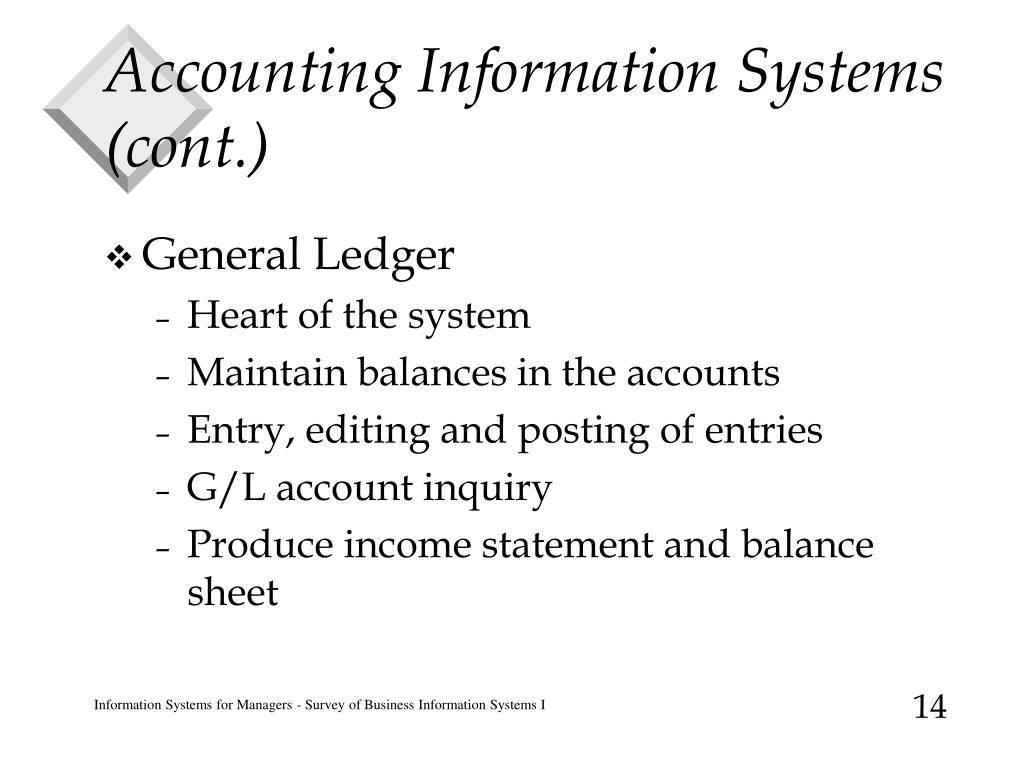 Accounting Information Systems (cont.)

❖ General Ledger
– Heart of the system
– Maintain balances in the accounts
– Entry, editing and posting of entries
– G/L account inquiry
– Produce income statement and balance sheet

Information Systems for Managers - Survey of Business Information Systems I

14